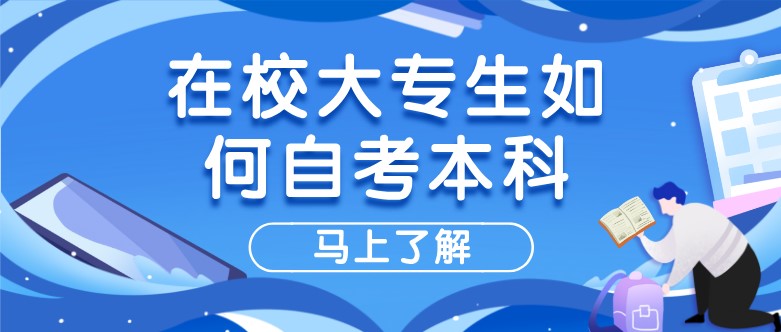 在校大专生如何自考本科

马上了解